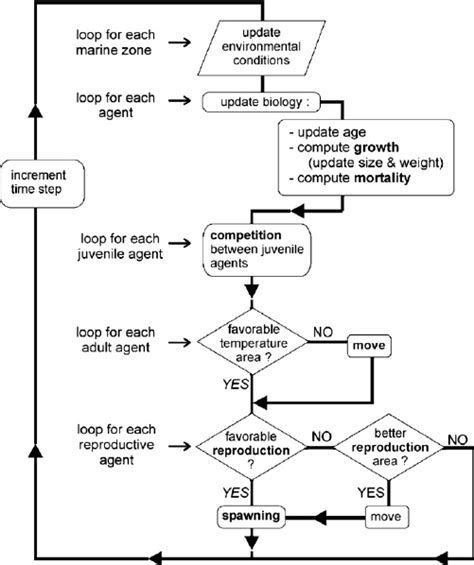 loop for each marine zone

update environmental conditions

loop for each agent

update biology :

- update age
- compute growth (update size & weight)
- compute mortality

increment time step

loop for each juvenile agent

competition between juvenile agents

loop for each adult agent

favorable temperature area ?

NO

move

YES

loop for each reproductive agent

favorable reproduction ?

NO

better reproduction area ?

NO

YES

YES

spawning

move